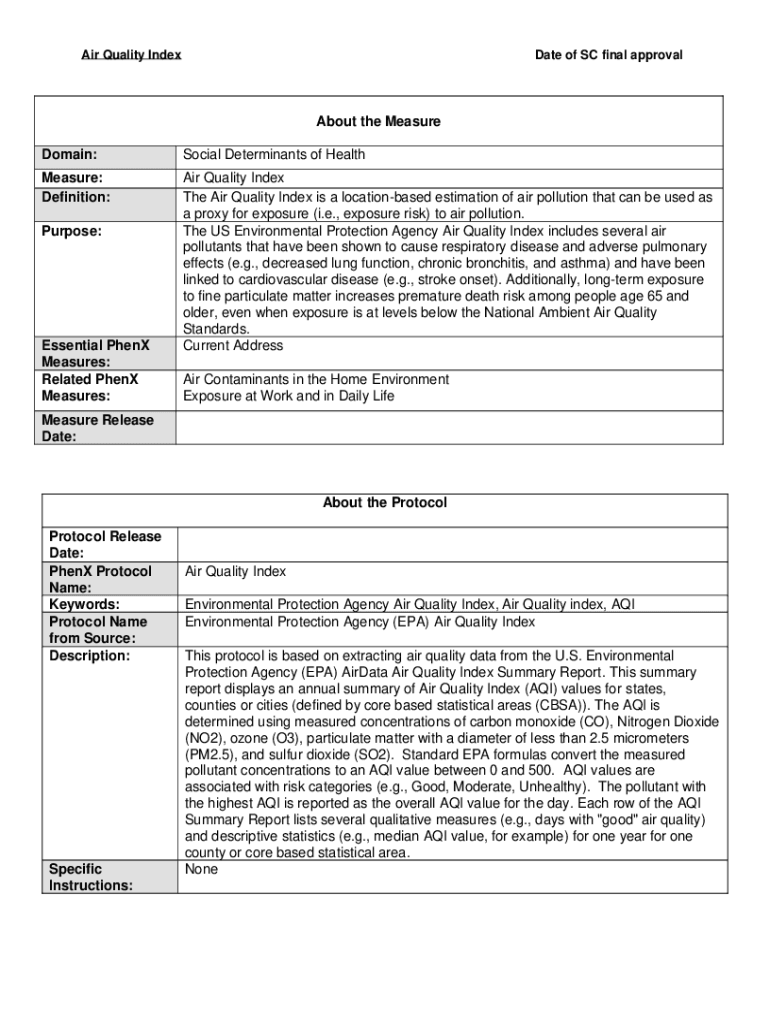 Air Quality Index

Date of SC final approval

About the Measure

Domain: Social Determinants of Health

Measure: Air Quality Index

Definition: The Air Quality Index is a location-based estimation of air pollution that can be used as a proxy for exposure (i.e., exposure risk) to air pollution.

Purpose: The US Environmental Protection Agency Air Quality Index includes several air pollutants that have been shown to cause respiratory disease and adverse pulmonary effects (e.g., decreased lung function, chronic bronchitis, and asthma) and have been linked to cardiovascular disease (e.g., stroke onset). Additionally, long-term exposure to fine particulate matter increases premature death risk among people age 65 and older, even when exposure is at levels below the National Ambient Air Quality Standards.

Essential PhenX Measures: Current Address

Related PhenX Measures: Air Contaminants in the Home Environment
Exposure at Work and in Daily Life

Measure Release Date:

About the Protocol

Protocol Release Date:

PhenX Protocol Name: Air Quality Index

Keywords: Environmental Protection Agency Air Quality Index, Air Quality index, AQI

Protocol Name from Source: Environmental Protection Agency (EPA) Air Quality Index

Description: This protocol is based on extracting air quality data from the U.S. Environmental Protection Agency (EPA) AirData Air Quality Index Summary Report. This summary report displays an annual summary of Air Quality Index (AQI) values for states, counties or cities (defined by core based statistical areas (CBSA)). The AQI is determined using measured concentrations of carbon monoxide (CO), Nitrogen Dioxide (NO2), ozone (O3), particulate matter with a diameter of less than 2.5 micrometers (PM2.5), and sulfur dioxide (SO2). Standard EPA formulas convert the measured pollutant concentrations to an AQI value between 0 and 500. AQI values are associated with risk categories (e.g., Good, Moderate, Unhealthy). The pollutant with the highest AQI is reported as the overall AQI value for the day. Each row of the AQI Summary Report lists several qualitative measures (e.g., days with "good" air quality) and descriptive statistics (e.g., median AQI value, for example) for one year for one county or core based statistical area.

Specific Instructions: None